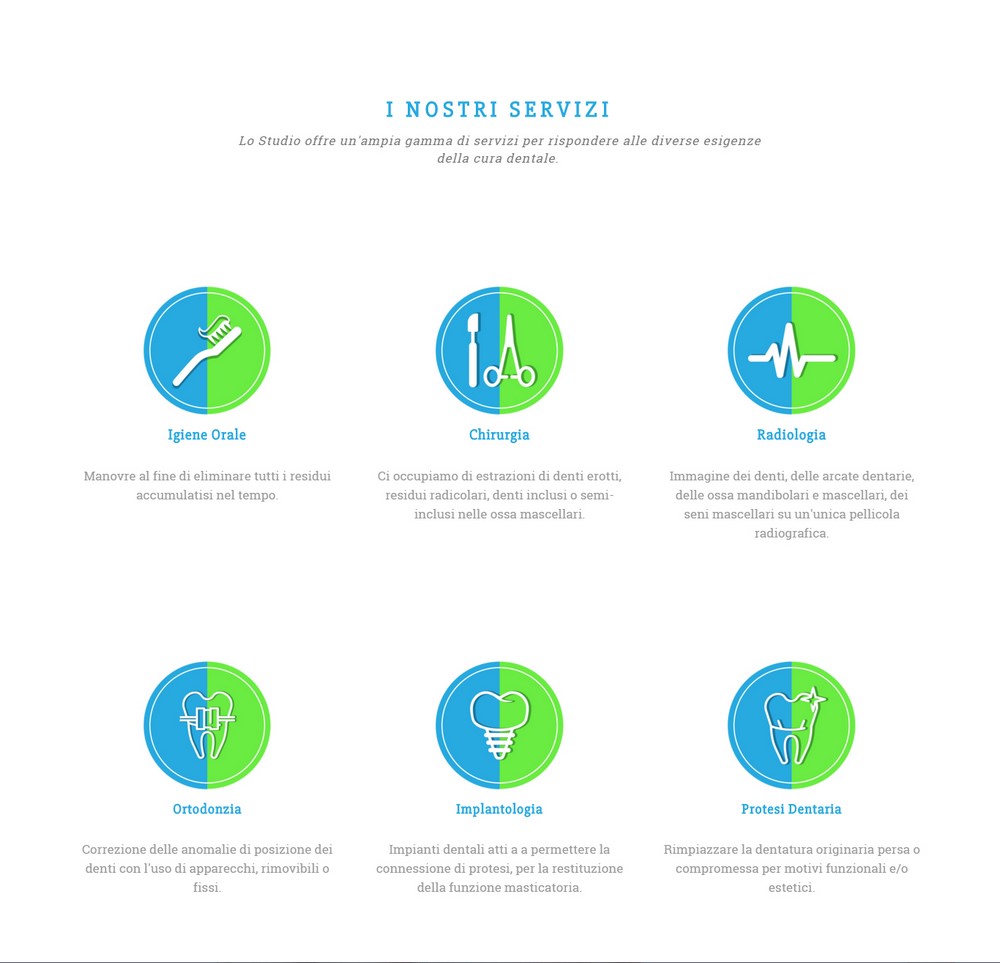 I NOSTRI SERVIZI

Lo Studio offre un'ampia gamma di servizi per rispondere alle diverse esigenze della cura dentale.

Igiene Orale

Manovre al fine di eliminare tutti i residui accumulatisi nel tempo.

Chirurgia

Ci occupiamo di estrazioni di denti erotti, residui radicolari, denti inclusi o semi-inclusi nelle ossa mascellari.

Radiologia

Immagine dei denti, delle arcate dentarie, delle ossa mandibolari e mascellari, dei seni mascellari su un'unica pellicola radiografica.

Ortodonzia

Correzione delle anomalie di posizione dei denti con l'uso di apparecchi, rimovibili o fissi.

Implantologia

Impianti dentali atti a a permettere la connessione di protesi, per la restituzione della funzione masticatoria.

Protesi Dentaria

Rimpiazzare la dentatura originaria persa o compromessa per motivi funzionali e/o estetici.